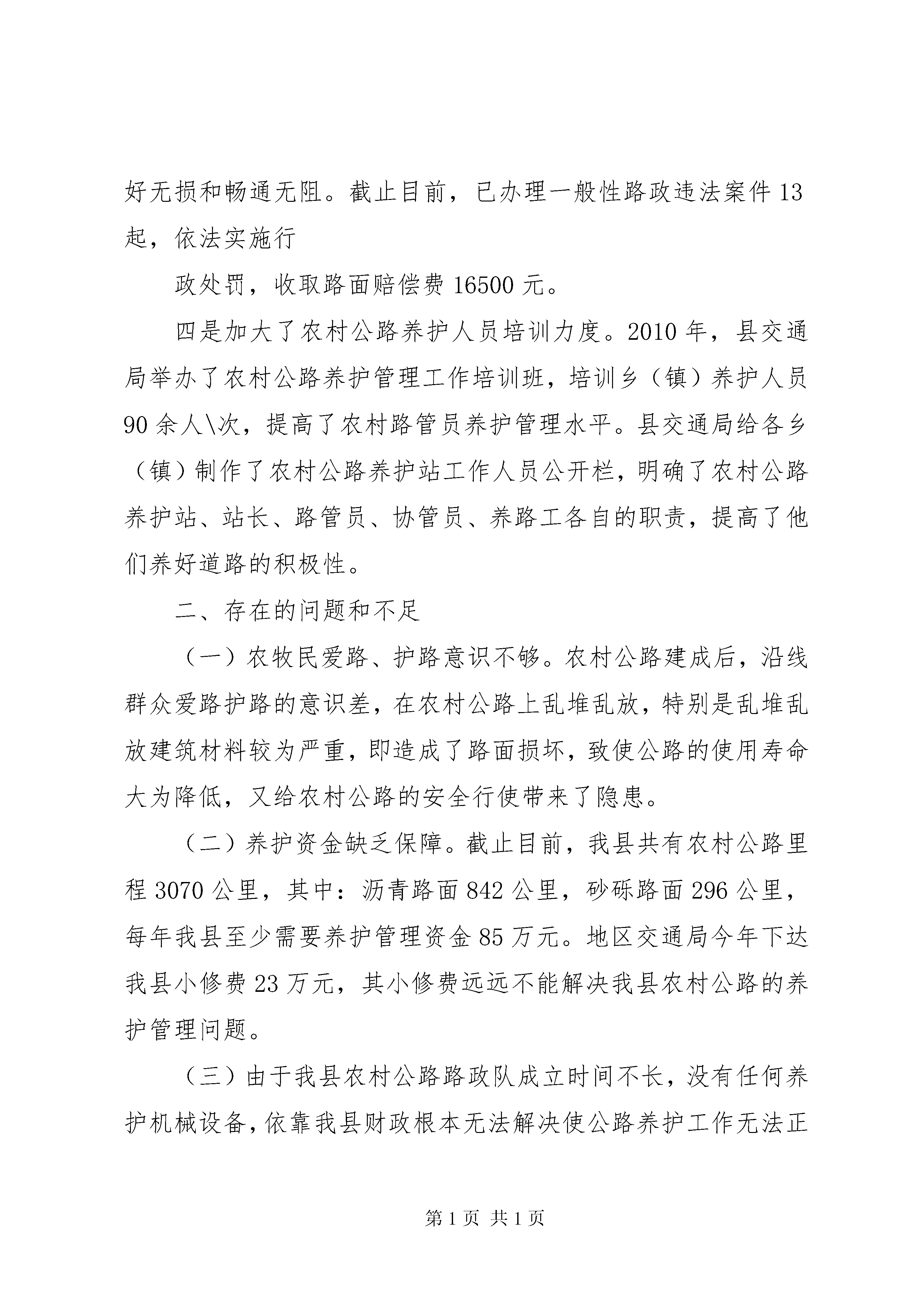 好无损和畅通无阻。截止目前，已办理一般性路政违法案件13起，依法实施行

政处罚，收取路面赔偿费16500元。

四是加大了农村公路养护人员培训力度。2010年，县交通局举办了农村公路养护管理工作培训班，培训乡（镇）养护人员90余人\次，提高了农村路管员养护管理水平。县交通局给各乡（镇）制作了农村公路养护站工作人员公开栏，明确了农村公路养护站、站长、路管员、协管员、养路工各自的职责，提高了他们养好道路的积极性。

二、存在的问题和不足

（一）农牧民爱路、护路意识不够。农村公路建成后，沿线群众爱路护路的意识差，在农村公路上乱堆乱放，特别是乱堆乱放建筑材料较为严重，即造成了路面损坏，致使公路的使用寿命大为降低，又给农村公路的安全行使带来了隐患。

（二）养护资金缺乏保障。截止目前，我县共有农村公路里程3070公里，其中：沥青路面842公里，砂砾路面296公里，每年我县至少需要养护管理资金85万元。地区交通局今年下达我县小修费23万元，其小修费远远不能解决我县农村公路的养护管理问题。

（三）由于我县农村公路路政队成立时间不长，没有任何养护机械设备，依靠我县财政根本无法解决使公路养护工作无法正

第1页 共1页